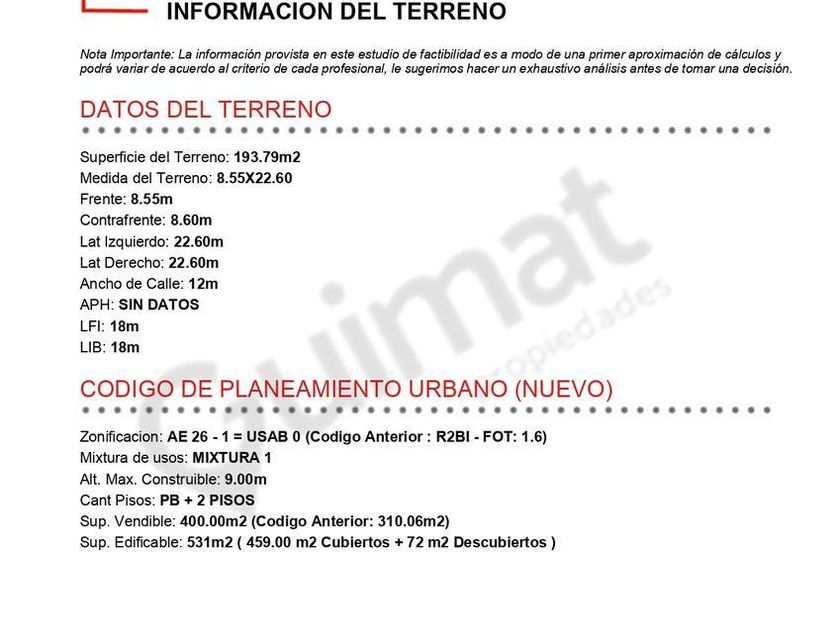 INFORMACION DEL TERRENO

Nota Importante: La información provista en este estudio de factibilidad es a modo de una primer aproximación de cálculos y podrá variar de acuerdo al criterio de cada profesional, le sugerimos hacer un exhaustivo análisis antes de tomar una decisión.

DATOS DEL TERRENO

Superficie del Terreno: 193.79m2
Medida del Terreno: 8.55X22.60
Frente: 8.55m
Contrafrente: 8.60m
Lat Izquierdo: 22.60m
Lat Derecho: 22.60m
Ancho de Calle: 12m
APH: SIN DATOS
LFI: 18m
LIB: 18m

Guimat propiedades

CODIGO DE PLANEAMIENTO URBANO (NUEVO)

Zonificacion: AE 26 - 1 = USAB 0 (Codigo Anterior : R2BI - FOT: 1.6)
Mixtura de usos: MIXTURA 1
Alt. Max. Construible: 9.00m
Cant Pisos: PB + 2 PISOS
Sup. Vendible: 400.00m2 (Codigo Anterior: 310.06m2)
Sup. Edificable: 531m2 ( 459.00 m2 Cubiertos + 72 m2 Descubiertos )